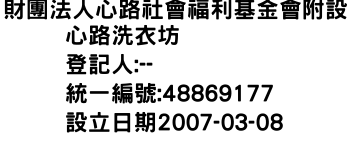 財團法人心路社會福利基金會附設
心路洗衣坊
登記人:--
統一編號:48869177
設立日期2007-03-08